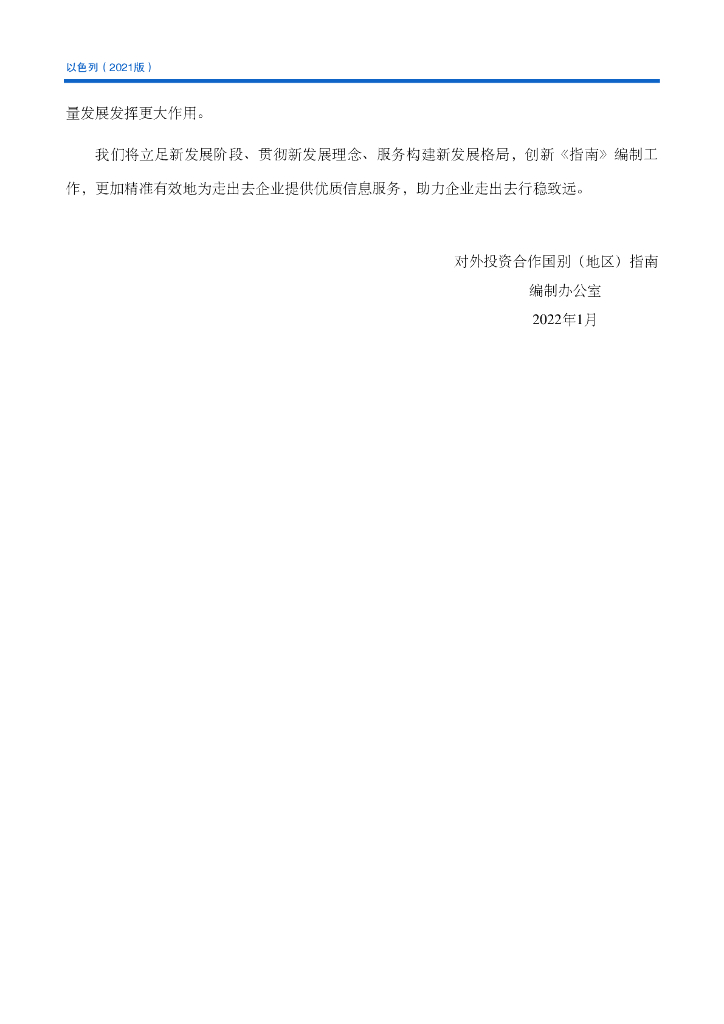 以色列（2021版）

量发展发挥更大作用。

我们将立足新发展阶段、贯彻新发展理念、服务构建新发展格局，创新《指南》编制工作，更加精准有效地为走出去企业提供优质信息服务，助力企业走出去行稳致远。

对外投资合作国别（地区）指南
编制办公室
2022年1月